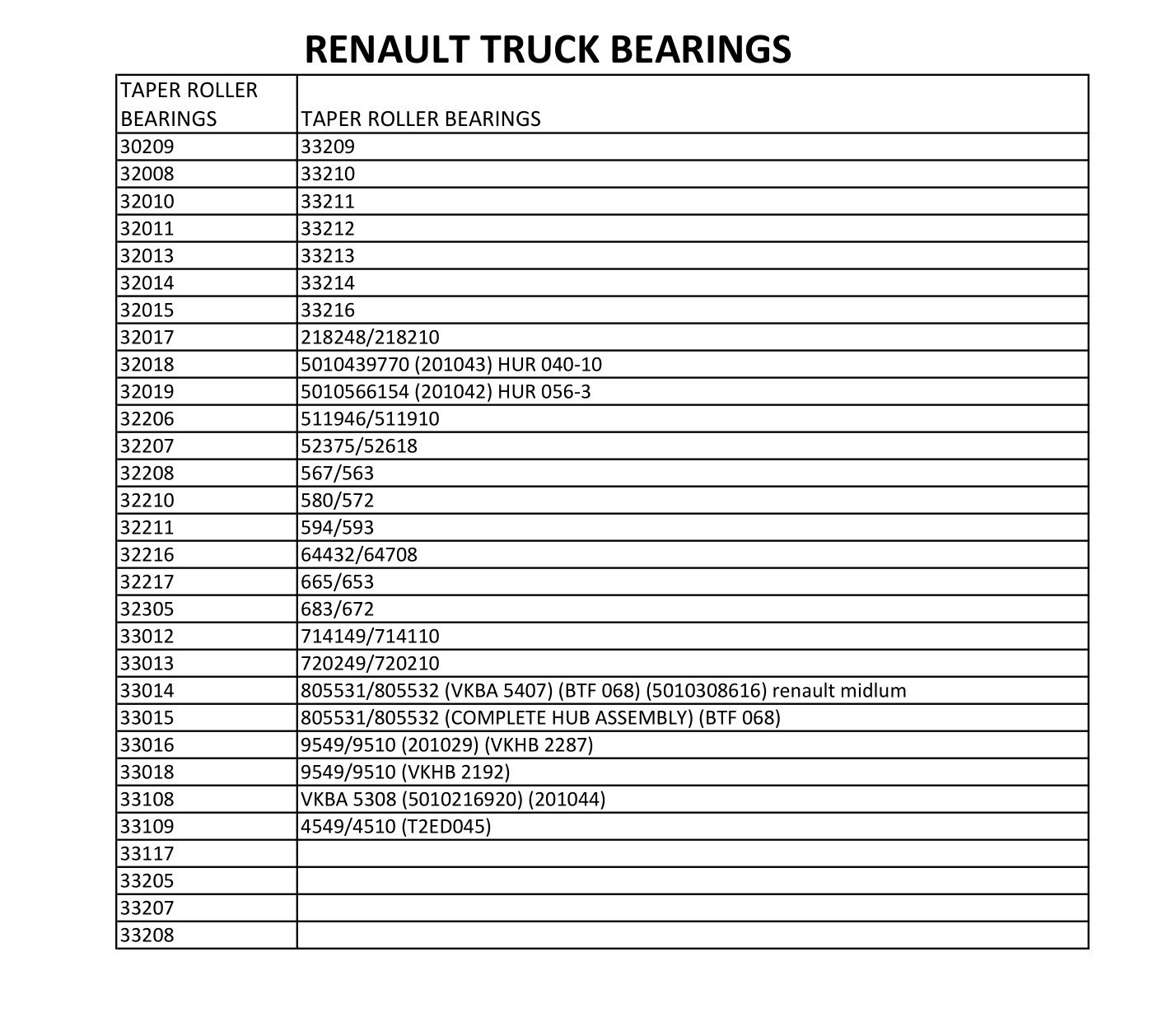 RENAULT TRUCK BEARINGS

| TAPER ROLLER BEARINGS | TAPER ROLLER BEARINGS |
|---|---|
| 30209 | 33209 |
| 32008 | 33210 |
| 32010 | 33211 |
| 32011 | 33212 |
| 32013 | 33213 |
| 32014 | 33214 |
| 32015 | 33216 |
| 32017 | 218248/218210 |
| 32018 | 5010439770 (201043) HUR 040-10 |
| 32019 | 5010566154 (201042) HUR 056-3 |
| 32206 | 511946/511910 |
| 32207 | 52375/52618 |
| 32208 | 567/563 |
| 32210 | 580/572 |
| 32211 | 594/593 |
| 32216 | 64432/64708 |
| 32217 | 665/653 |
| 32305 | 683/672 |
| 33012 | 714149/714110 |
| 33013 | 720249/720210 |
| 33014 | 805531/805532 (VKBA 5407) (BTF 068) (5010308616) renault midlum |
| 33015 | 805531/805532 (COMPLETE HUB ASSEMBLY) (BTF 068) |
| 33016 | 9549/9510 (201029) (VKHB 2287) |
| 33018 | 9549/9510 (VKHB 2192) |
| 33108 | VKBA 5308 (5010216920) (201044) |
| 33109 | 4549/4510 (T2ED045) |
| 33117 | |
| 33205 | |
| 33207 | |
| 33208 | |